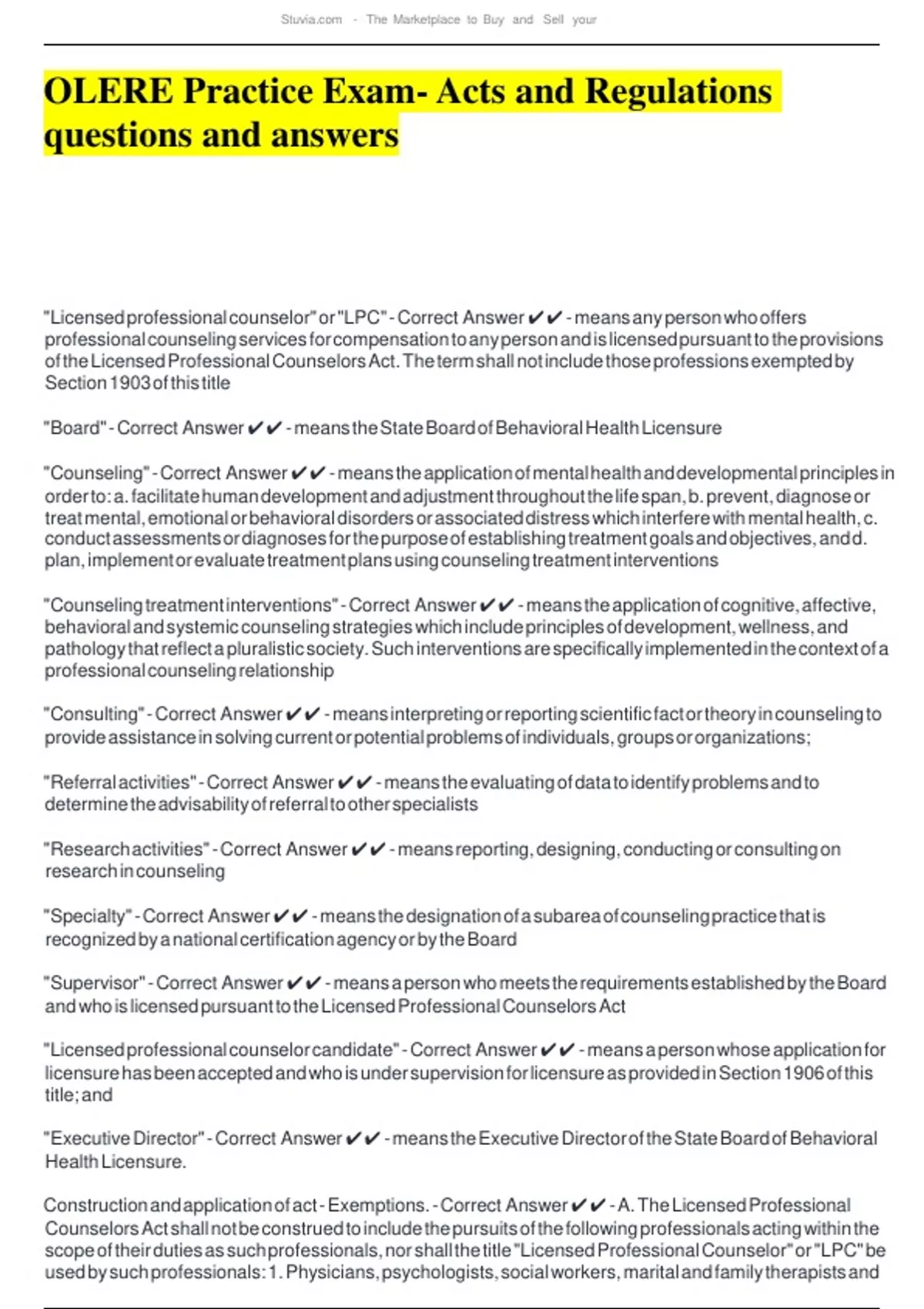 Stuvia.com - The Marketplace to Buy and Sell your

OLERE Practice Exam- Acts and Regulations questions and answers

"Licensed professional counselor" or "LPC" - Correct Answer ✔✔ - means any person who offers professional counseling services for compensation to any person and is licensed pursuant to the provisions of the Licensed Professional Counselors Act. The term shall not include those professions exempted by Section 1903 of this title

"Board" - Correct Answer ✔✔ - means the State Board of Behavioral Health Licensure

"Counseling" - Correct Answer ✔✔ - means the application of mental health and developmental principles in order to: a. facilitate human development and adjustment throughout the life span, b. prevent, diagnose or treat mental, emotional or behavioral disorders or associated distress which interfere with mental health, c. conduct assessments or diagnoses for the purpose of establishing treatment goals and objectives, and d. plan, implement or evaluate treatment plans using counseling treatment interventions

"Counseling treatment interventions" - Correct Answer ✔✔ - means the application of cognitive, affective, behavioral and systemic counseling strategies which include principles of development, wellness, and pathology that reflect a pluralistic society. Such interventions are specifically implemented in the context of a professional counseling relationship

"Consulting" - Correct Answer ✔✔ - means interpreting or reporting scientific fact or theory in counseling to provide assistance in solving current or potential problems of individuals, groups or organizations;

"Referral activities" - Correct Answer ✔✔ - means the evaluating of data to identify problems and to determine the advisability of referral to other specialists

"Research activities" - Correct Answer ✔✔ - means reporting, designing, conducting or consulting on research in counseling

"Specialty" - Correct Answer ✔✔ - means the designation of a subarea of counseling practice that is recognized by a national certification agency or by the Board

"Supervisor" - Correct Answer ✔✔ - means a person who meets the requirements established by the Board and who is licensed pursuant to the Licensed Professional Counselors Act

"Licensed professional counselor candidate" - Correct Answer ✔✔ - means a person whose application for licensure has been accepted and who is under supervision for licensure as provided in Section 1906 of this title; and

"Executive Director" - Correct Answer ✔✔ - means the Executive Director of the State Board of Behavioral Health Licensure.

Construction and application of act - Exemptions. - Correct Answer ✔✔ - A. The Licensed Professional Counselors Act shall not be construed to include the pursuits of the following professionals acting within the scope of their duties as such professionals, nor shall the title "Licensed Professional Counselor" or "LPC" be used by such professionals: 1. Physicians, psychologists, social workers, marital and family therapists and